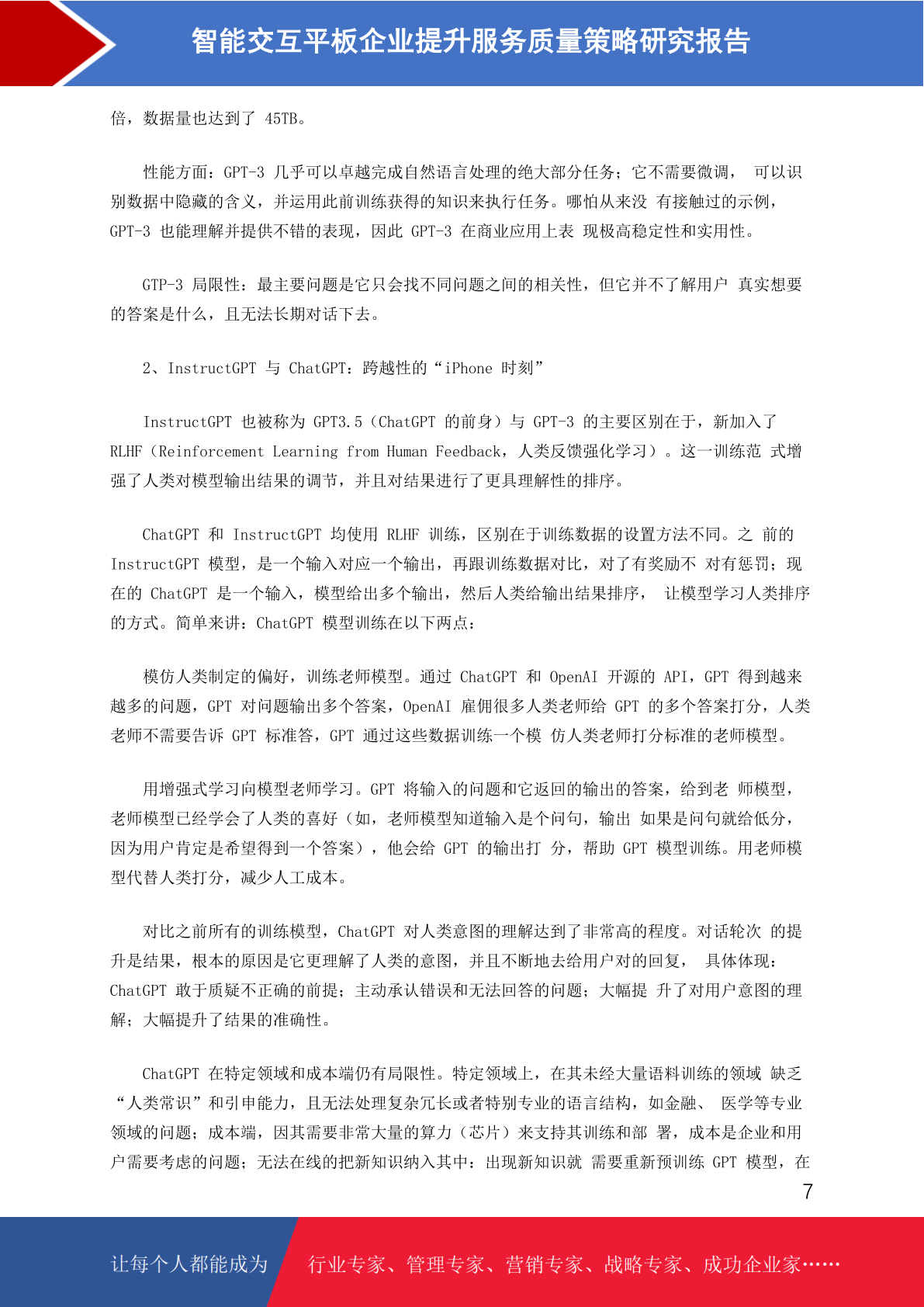 智能交互平板企业提升服务质量策略研究报告

倍，数据量也达到了 45TB。

性能方面：GPT-3 几乎可以卓越完成自然语言处理的绝大部分任务；它不需要微调， 可以识别数据中隐藏的含义，并运用此前训练获得的知识来执行任务。哪怕从来没 有接触过的示例，GPT-3 也能理解并提供不错的表现，因此 GPT-3 在商业应用上表 现极高稳定性和实用性。

GTP-3 局限性：最主要问题是它只会找不同问题之间的相关性，但它并不了解用户 真实想要的答案是什么，且无法长期对话下去。

2、InstructGPT 与 ChatGPT：跨越性的“iPhone 时刻”

InstructGPT 也被称为 GPT3.5（ChatGPT 的前身）与 GPT-3 的主要区别在于，新加入了 RLHF（Reinforcement Learning from Human Feedback，人类反馈强化学习）。这一训练范 式增强了人类对模型输出结果的调节，并且对结果进行了更具理解性的排序。

ChatGPT 和 InstructGPT 均使用 RLHF 训练，区别在于训练数据的设置方法不同。之 前的 InstructGPT 模型，是一个输入对应一个输出，再跟训练数据对比，对了有奖励不 对有惩罚；现在的 ChatGPT 是一个输入，模型给出多个输出，然后人类给输出结果排序， 让模型学习人类排序的方式。简单来讲：ChatGPT 模型训练在以下两点：

模仿人类制定的偏好，训练老师模型。通过 ChatGPT 和 OpenAI 开源的 API，GPT 得到越来越多的问题，GPT 对问题输出多个答案，OpenAI 雇佣很多人类老师给 GPT 的多个答案打分，人类老师不需要告诉 GPT 标准答，GPT 通过这些数据训练一个模 仿人类老师打分标准的老师模型。

用增强式学习向模型老师学习。GPT 将输入的问题和它返回的输出的答案，给到老 师模型，老师模型已经学会了人类的喜好（如，老师模型知道输入是个问句，输出 如果是问句就给低分，因为用户肯定是希望得到一个答案），他会给 GPT 的输出打 分，帮助 GPT 模型训练。用老师模型代替人类打分，减少人工成本。

对比之前所有的训练模型，ChatGPT 对人类意图的理解达到了非常高的程度。对话轮次 的提升是结果，根本的原因是它更理解了人类的意图，并且不断地去给用户对的回复， 具体体现：ChatGPT 敢于质疑不正确的前提；主动承认错误和无法回答的问题；大幅提 升了对用户意图的理解；大幅提升了结果的准确性。

ChatGPT 在特定领域和成本端仍有局限性。特定领域上，在其未经大量语料训练的领域 缺乏“人类常识”和引申能力，且无法处理复杂冗长或者特别专业的语言结构，如金融、 医学等专业领域的问题；成本端，因其需要非常大量的算力（芯片）来支持其训练和部 署，成本是企业和用户需要考虑的问题；无法在线的把新知识纳入其中：出现新知识就 需要重新预训练 GPT 模型，在

7

让每个人都能成为 行业专家、管理专家、营销专家、战略专家、成功企业家……